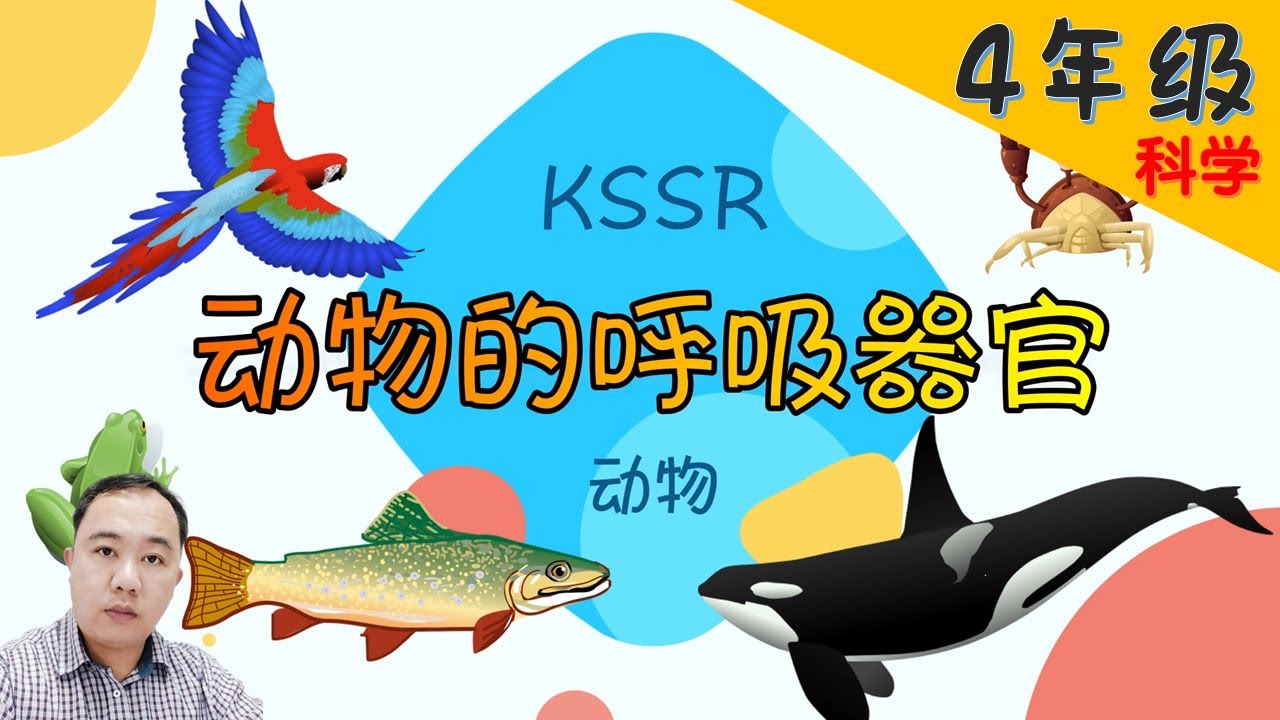 4年级
科学

KSSR

动物的呼吸器官

动物